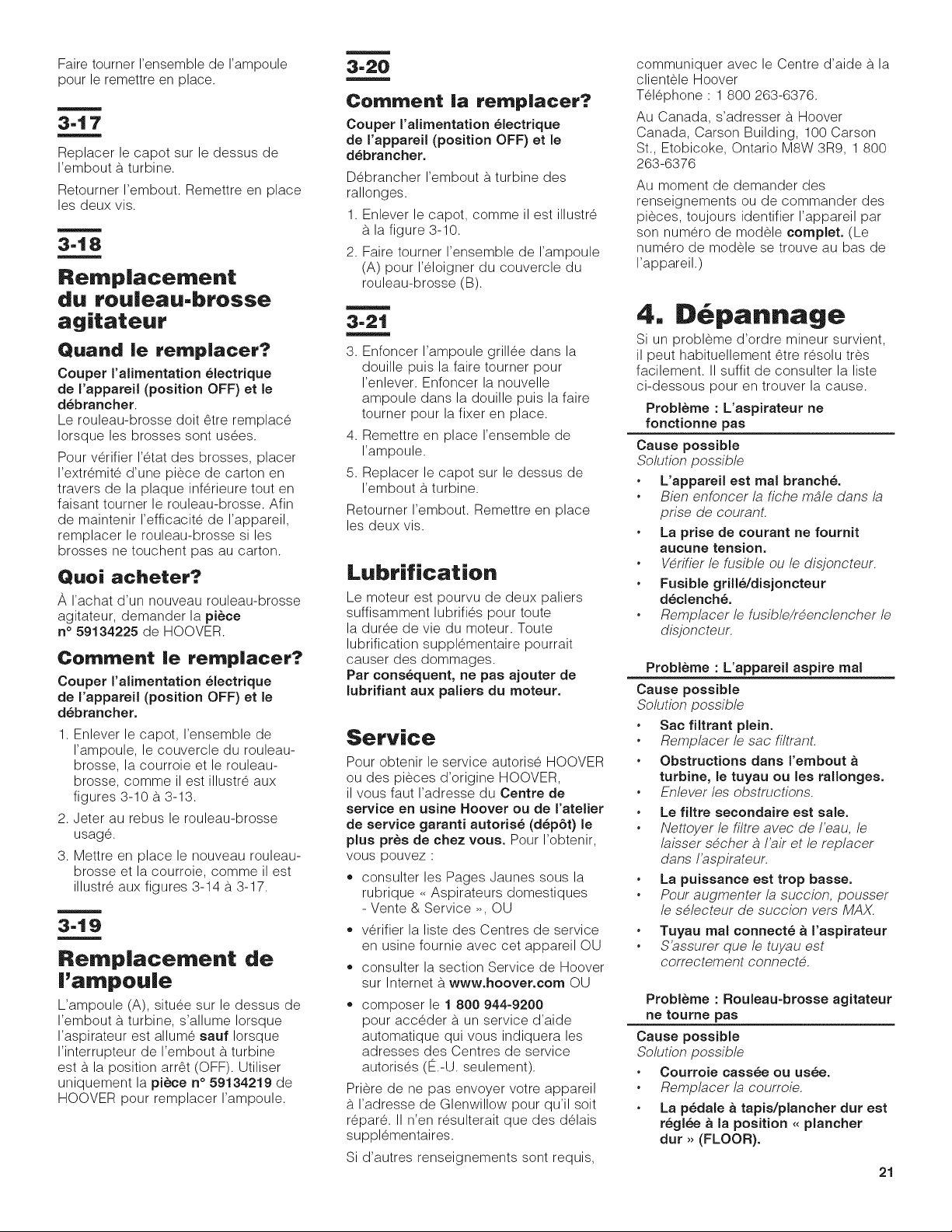 Faire tourner l'ensemble de l'ampoule pour le remettre en place.

3-17

Replacer le capot sur le dessus de l'embout à turbine.

Retourner l'embout. Remettre en place les deux vis.

3-18

Remplacement du rouleau-brosse agitateur

Quand le remplacer?

Couper l'alimentation électrique de l'appareil (position OFF) et le débrancher.
Le rouleau-brosse doit être remplacé lorsque les brosses sont usées.

Pour vérifier l'état des brosses, placer l'extrémité d'une pièce de carton en travers de la plaque inférieure tout en faisant tourner le rouleau-brosse. Afin de maintenir l'efficacité de l'appareil, remplacer le rouleau-brosse si les brosses ne touchent pas au carton.

Quoi acheter?

À l'achat d'un nouveau rouleau-brosse agitateur, demander la pièce n° 59134225 de HOOVER.

Comment le remplacer?

Couper l'alimentation électrique de l'appareil (position OFF) et le débrancher.

1. Enlever le capot, l'ensemble de l'ampoule, le couvercle du rouleau-brosse, la courroie et le rouleau-brosse, comme il est illustré aux figures 3-10 à 3-13.
2. Jeter au rebus le rouleau-brosse usagé.
3. Mettre en place le nouveau rouleau-brosse et la courroie, comme il est illustré aux figures 3-14 à 3-17.

3-19

Remplacement de l'ampoule

L'ampoule (A), située sur le dessus de l'embout à turbine, s'allume lorsque l'aspirateur est allumé sauf lorsque l'interrupteur de l'embout à turbine est à la position arrêt (OFF). Utiliser uniquement la pièce n° 59134219 de HOOVER pour remplacer l'ampoule.

3-20

Comment la remplacer?

Couper l'alimentation électrique de l'appareil (position OFF) et le débrancher.

Débrancher l'embout à turbine des rallonges.

1. Enlever le capot, comme il est illustré à la figure 3-10.
2. Faire tourner l'ensemble de l'ampoule (A) pour l'éloigner du couvercle du rouleau-brosse (B).

3-21

3. Enfoncer l'ampoule grillée dans la douille puis la faire tourner pour l'enlever. Enfoncer la nouvelle ampoule dans la douille puis la faire tourner pour la fixer en place.
4. Remettre en place l'ensemble de l'ampoule.
5. Replacer le capot sur le dessus de l'embout à turbine.

Retourner l'embout. Remettre en place les deux vis.

Lubrification

Le moteur est pourvu de deux paliers suffisamment lubrifiés pour toute la durée de vie du moteur. Toute lubrification supplémentaire pourrait causer des dommages.
Par conséquent, ne pas ajouter de lubrifiant aux paliers du moteur.

Service

Pour obtenir le service autorisé HOOVER ou des pièces d'origine HOOVER, il vous faut l'adresse du Centre de service en usine Hoover ou de l'atelier de service garanti autorisé (dépôt) le plus près de chez vous. Pour l'obtenir, vous pouvez :

• consulter les Pages Jaunes sous la rubrique « Aspirateurs domestiques - Vente & Service », OU
• vérifier la liste des Centres de service en usine fournie avec cet appareil OU
• consulter la section Service de Hoover sur Internet à www.hoover.com OU
• composer le 1 800 944-9200 pour accéder à un service d'aide automatique qui vous indiquera les adresses des Centres de service autorisés (É.-U. seulement).

Prière de ne pas envoyer votre appareil à l'adresse de Glenwillow pour qu'il soit réparé. Il n'en résulterait que des délais supplémentaires.

Si d'autres renseignements sont requis, communiquer avec le Centre d'aide à la clientèle Hoover
Téléphone : 1 800 263-6376.

Au Canada, s'adresser à Hoover Canada, Carson Building, 100 Carson St., Etobicoke, Ontario M8W 3R9, 1 800 263-6376

Au moment de demander des renseignements ou de commander des pièces, toujours identifier l'appareil par son numéro de modèle complet. (Le numéro de modèle se trouve au bas de l'appareil.)

4. Dépannage

Si un problème d'ordre mineur survient, il peut habituellement être résolu très facilement. Il suffit de consulter la liste ci-dessous pour en trouver la cause.

Problème : L'aspirateur ne fonctionne pas

Cause possible
Solution possible

• L'appareil est mal branché.
• Bien enfoncer la fiche mâle dans la prise de courant.
• La prise de courant ne fournit aucune tension.
• Vérifier le fusible ou le disjoncteur.
• Fusible grillé/disjoncteur déclenché.
• Remplacer le fusible/réenclencher le disjoncteur.

Problème : L'appareil aspire mal

Cause possible
Solution possible

• Sac filtrant plein.
• Remplacer le sac filtrant.
• Obstructions dans l'embout à turbine, le tuyau ou les rallonges.
• Enlever les obstructions.
• Le filtre secondaire est sale.
• Nettoyer le filtre avec de l'eau, le laisser sécher à l'air et le replacer dans l'aspirateur.
• La puissance est trop basse.
• Pour augmenter la succion, pousser le sélecteur de succion vers MAX.
• Tuyau mal connecté à l'aspirateur
• S'assurer que le tuyau est correctement connecté.

Problème : Rouleau-brosse agitateur ne tourne pas

Cause possible
Solution possible

• Courroie cassée ou usée.
• Remplacer la courroie.
• La pédale à tapis/plancher dur est réglée à la position « plancher dur » (FLOOR).

21